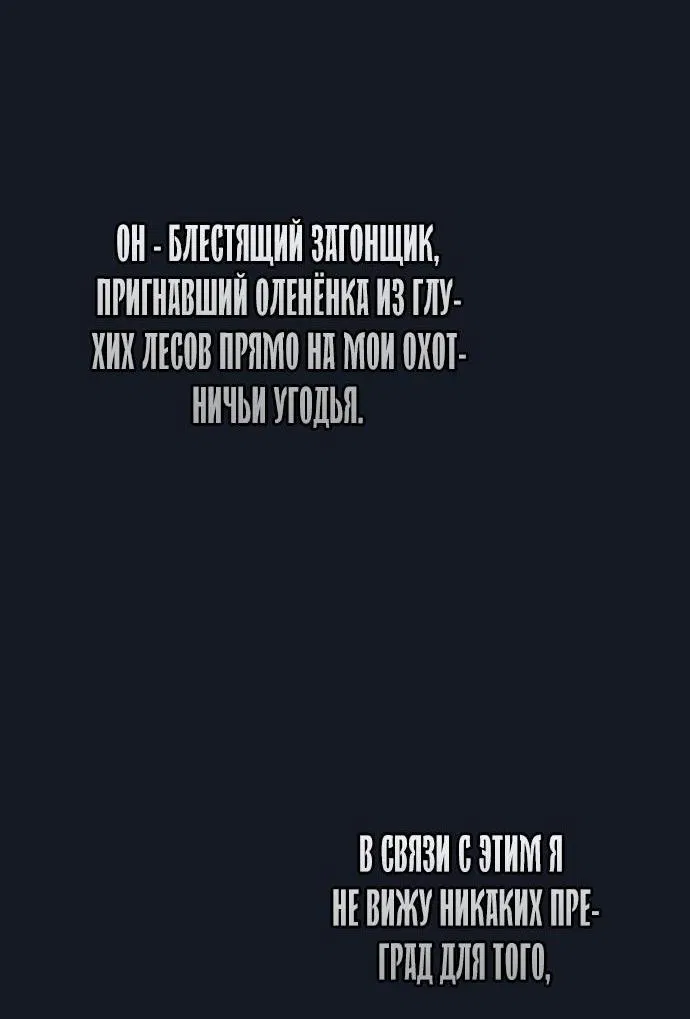 ОН - БЛЕСТЯЩИЙ ЗАГОНЩИК, ПРИГНАВШИЙ ОЛЕНЁНКА ИЗ ГЛУХИХ ЛЕСОВ ПРЯМО НА МОИ ОХОТНИЧЬИ УГОДЬЯ.

В СВЯЗИ С ЭТИМ Я НЕ ВИЖУ НИКАКИХ ПРЕГРАД ДЛЯ ТОГО,